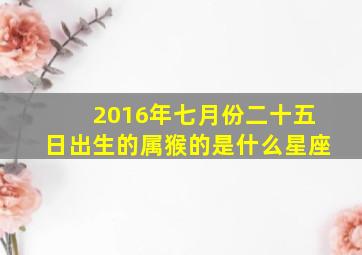 2016年七月份二十五日出生的属猴的是什么星座